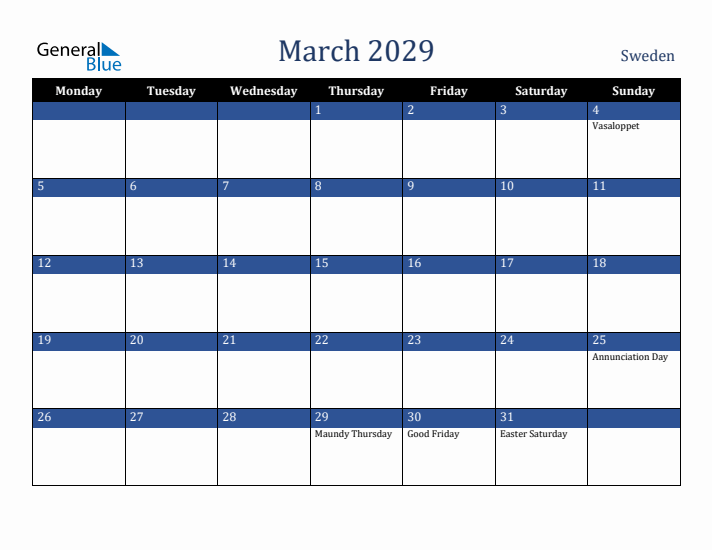 General Blue

March 2029

Sweden

| Monday | Tuesday | Wednesday | Thursday | Friday | Saturday | Sunday |
|---|---|---|---|---|---|---|
| | | | 1 | 2 | 3 | 4 Vasaloppet |
| 5 | 6 | 7 | 8 | 9 | 10 | 11 |
| 12 | 13 | 14 | 15 | 16 | 17 | 18 |
| 19 | 20 | 21 | 22 | 23 | 24 | 25 Annunciation Day |
| 26 | 27 | 28 | 29 Maundy Thursday | 30 Good Friday | 31 Easter Saturday | |